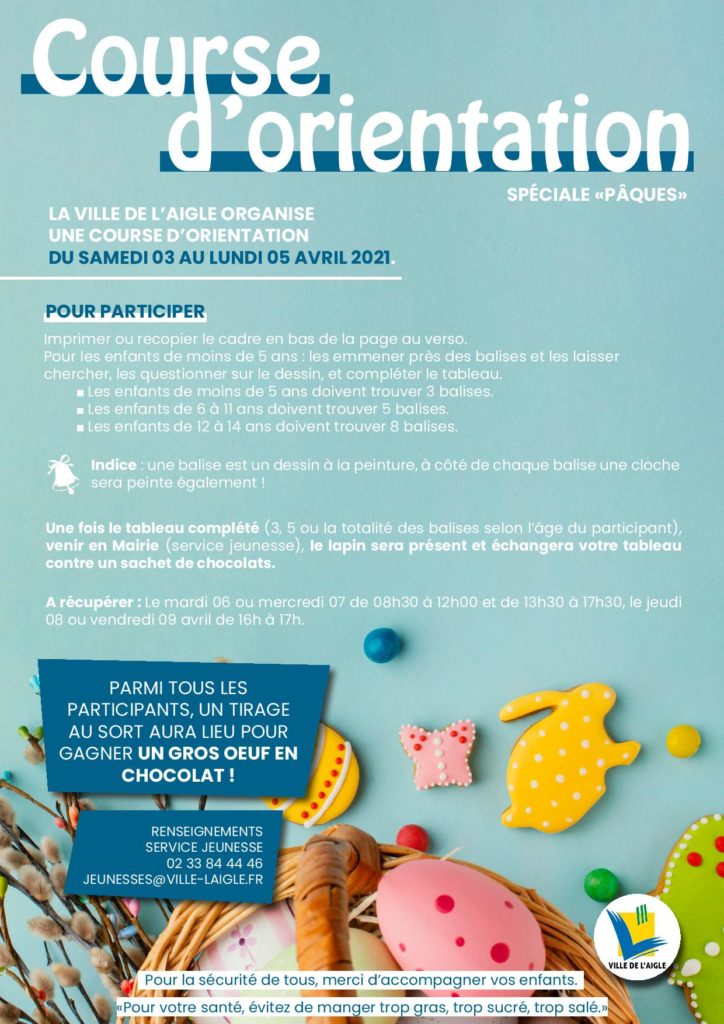 Course d'orientation

SPÉCIALE «PÂQUES»

LA VILLE DE L'AIGLE ORGANISE UNE COURSE D'ORIENTATION DU SAMEDI 03 AU LUNDI 05 AVRIL 2021.

POUR PARTICIPER

Imprimer ou recopier le cadre en bas de la page au verso.
Pour les enfants de moins de 5 ans : les emmener près des balises et les laisser chercher, les questionner sur le dessin, et compléter le tableau.
■ Les enfants de moins de 5 ans doivent trouver 3 balises.
■ Les enfants de 6 à 11 ans doivent trouver 5 balises.
■ Les enfants de 12 à 14 ans doivent trouver 8 balises.

Indice : une balise est un dessin à la peinture, à côté de chaque balise une cloche sera peinte également !

Une fois le tableau complété (3, 5 ou la totalité des balises selon l'âge du participant), venir en Mairie (service jeunesse), le lapin sera présent et échangera votre tableau contre un sachet de chocolats.

A récupérer : Le mardi 06 ou mercredi 07 de 08h30 à 12h00 et de 13h30 à 17h30, le jeudi 08 ou vendredi 09 avril de 16h à 17h.

PARMI TOUS LES PARTICIPANTS, UN TIRAGE AU SORT AURA LIEU POUR GAGNER UN GROS OEUF EN CHOCOLAT !

RENSEIGNEMENTS
SERVICE JEUNESSE
02 33 84 44 46
JEUNESSES@VILLE-LAIGLE.FR

VILLE DE L'AIGLE

Pour la sécurité de tous, merci d'accompagner vos enfants.

«Pour votre santé, évitez de manger trop gras, trop sucré, trop salé.»